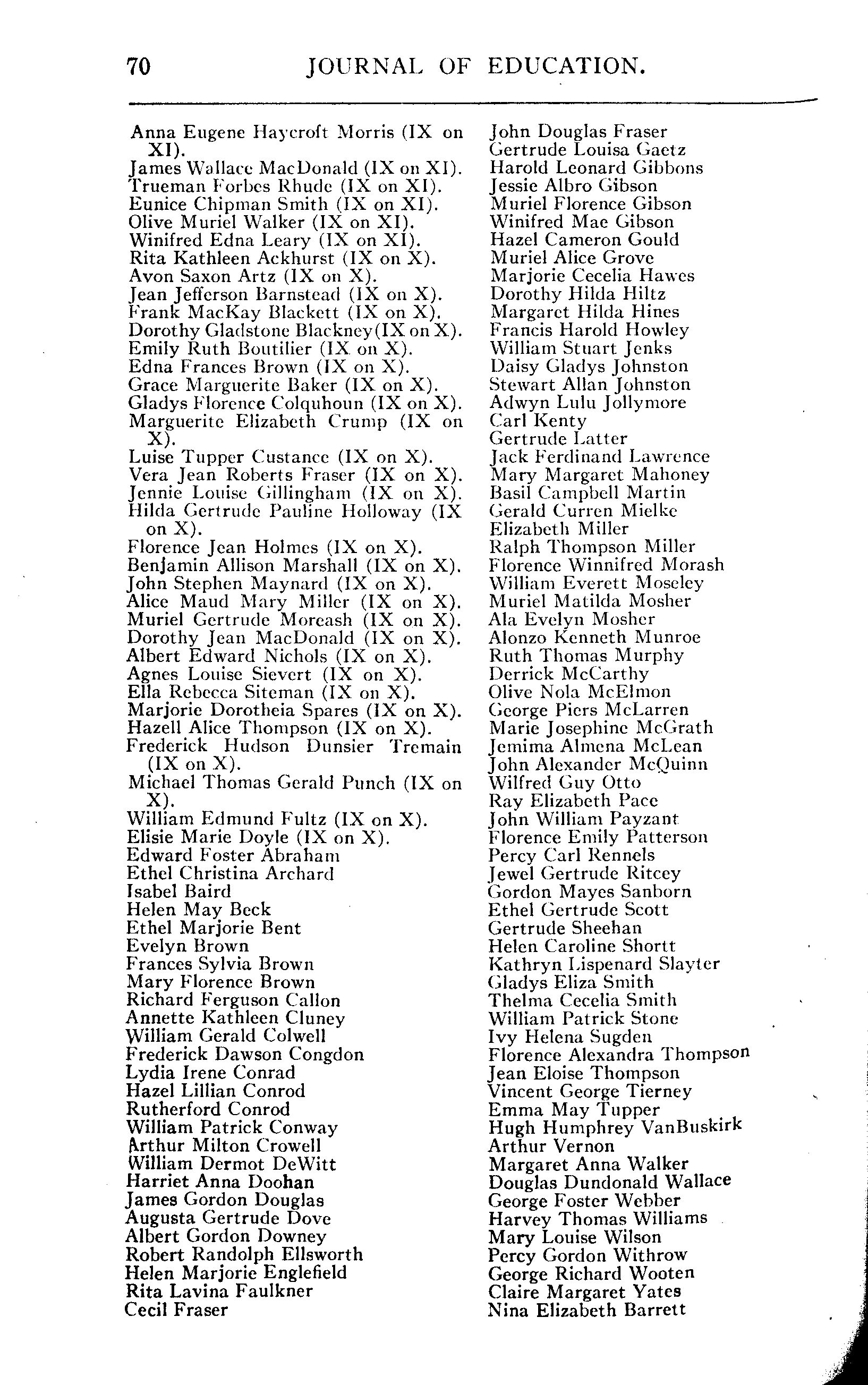 70 JOURNAL OF EDUCATION.

Anna Eugene Haycroft Morris (IX on XI).
James Wallace MacDonald (IX on XI).
Trueman Forbes Rhude (IX on XI).
Eunice Chipman Smith (IX on XI).
Olive Muriel Walker (IX on XI).
Winifred Edna Leary (IX on XI).
Rita Kathleen Ackhurst (IX on X).
Avon Saxon Artz (IX on X).
Jean Jefferson Barnstead (IX on X).
Frank MacKay Blackett (IX on X).
Dorothy Gladstone Blackney(IX on X).
Emily Ruth Boutilier (IX on X).
Edna Frances Brown (IX on X).
Grace Marguerite Baker (IX on X).
Gladys Florence Colquhoun (IX on X).
Marguerite Elizabeth Crump (IX on X).
Luise Tupper Custance (IX on X).
Vera Jean Roberts Fraser (IX on X).
Jennie Louise Gillingham (IX on X).
Hilda Gertrude Pauline Holloway (IX on X).
Florence Jean Holmes (IX on X).
Benjamin Allison Marshall (IX on X).
John Stephen Maynard (IX on X).
Alice Maud Mary Miller (IX on X).
Muriel Gertrude Moreash (IX on X).
Dorothy Jean MacDonald (IX on X).
Albert Edward Nichols (IX on X).
Agnes Louise Sievert (IX on X).
Ella Rebecca Siteman (IX on X).
Marjorie Dorotheia Spares (IX on X).
Hazell Alice Thompson (IX on X).
Frederick Hudson Dunsier Tremain (IX on X).
Michael Thomas Gerald Punch (IX on X).
William Edmund Fultz (IX on X).
Elisie Marie Doyle (IX on X).
Edward Foster Abraham
Ethel Christina Archard
Isabel Baird
Helen May Beck
Ethel Marjorie Bent
Evelyn Brown
Frances Sylvia Brown
Mary Florence Brown
Richard Ferguson Callon
Annette Kathleen Cluney
William Gerald Colwell
Frederick Dawson Congdon
Lydia Irene Conrad
Hazel Lillian Conrod
Rutherford Conrod
William Patrick Conway
Arthur Milton Crowell
William Dermot DeWitt
Harriet Anna Doohan
James Gordon Douglas
Augusta Gertrude Dove
Albert Gordon Downey
Robert Randolph Ellsworth
Helen Marjorie Englefield
Rita Lavina Faulkner
Cecil Fraser

John Douglas Fraser
Gertrude Louisa Gaetz
Harold Leonard Gibbons
Jessie Albro Gibson
Muriel Florence Gibson
Winifred Mae Gibson
Hazel Cameron Gould
Muriel Alice Grove
Marjorie Cecelia Hawes
Dorothy Hilda Hiltz
Margaret Hilda Hines
Francis Harold Howley
William Stuart Jenks
Daisy Gladys Johnston
Stewart Allan Johnston
Adwyn Lulu Jollymore
Carl Kenty
Gertrude Latter
Jack Ferdinand Lawrence
Mary Margaret Mahoney
Basil Campbell Martin
Gerald Curren Mielke
Elizabeth Miller
Ralph Thompson Miller
Florence Winnifred Morash
William Everett Moseley
Muriel Matilda Mosher
Ala Evelyn Mosher
Alonzo Kenneth Munroe
Ruth Thomas Murphy
Derrick McCarthy
Olive Nola McElmon
George Piers McLarren
Marie Josephine McGrath
Jemima Almena McLean
John Alexander McQuinn
Wilfred Guy Otto
Ray Elizabeth Pace
John William Payzant
Florence Emily Patterson
Percy Carl Rennels
Jewel Gertrude Ritcey
Gordon Mayes Sanborn
Ethel Gertrude Scott
Gertrude Sheehan
Helen Caroline Shortt
Kathryn Lispenard Slayter
Gladys Eliza Smith
Thelma Cecelia Smith
William Patrick Stone
Ivy Helena Sugden
Florence Alexandra Thompson
Jean Eloise Thompson
Vincent George Tierney
Emma May Tupper
Hugh Humphrey VanBuskirk
Arthur Vernon
Margaret Anna Walker
Douglas Dundonald Wallace
George Foster Webber
Harvey Thomas Williams
Mary Louise Wilson
Percy Gordon Withrow
George Richard Wooten
Claire Margaret Yates
Nina Elizabeth Barrett